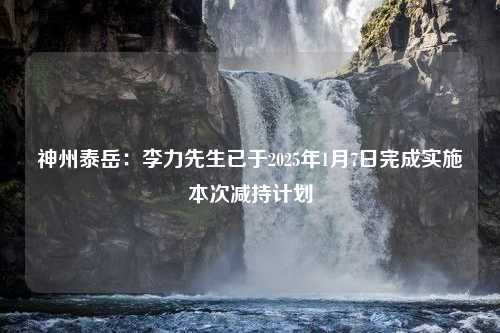 神州泰岳：李力先生已于2025年1月7日完成实施本次减持计划